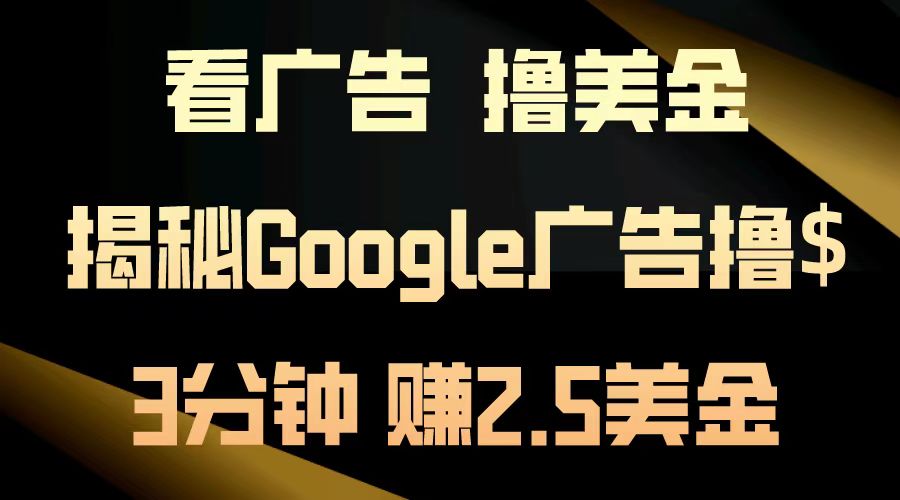 看广告 撸美金

揭秘Google广告撸$

3分钟 赚2.5美金